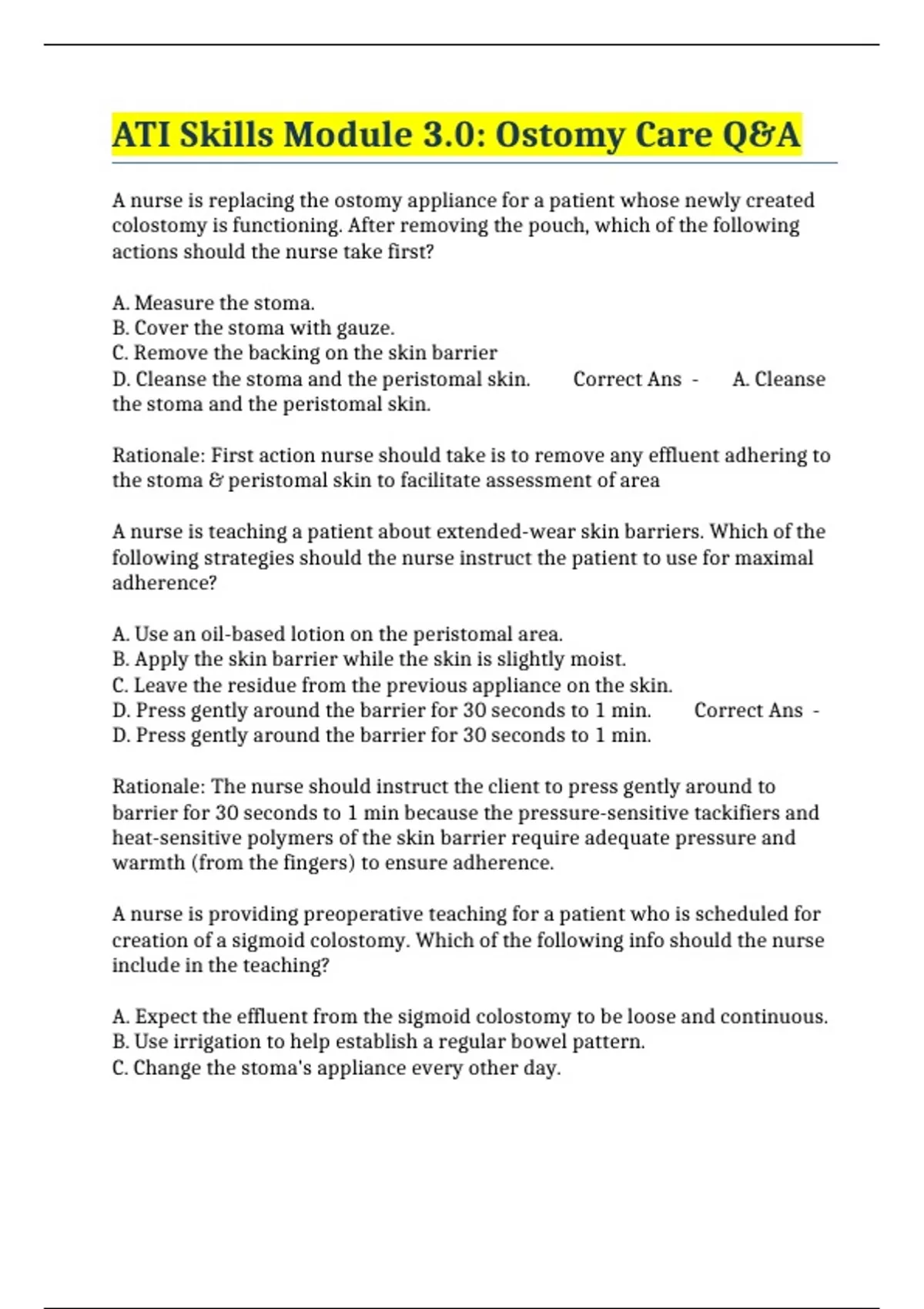 ATI Skills Module 3.0: Ostomy Care Q&A

A nurse is replacing the ostomy appliance for a patient whose newly created colostomy is functioning. After removing the pouch, which of the following actions should the nurse take first?

A. Measure the stoma.
B. Cover the stoma with gauze.
C. Remove the backing on the skin barrier
D. Cleanse the stoma and the peristomal skin. Correct Ans - A. Cleanse the stoma and the peristomal skin.

Rationale: First action nurse should take is to remove any effluent adhering to the stoma & peristomal skin to facilitate assessment of area

A nurse is teaching a patient about extended-wear skin barriers. Which of the following strategies should the nurse instruct the patient to use for maximal adherence?

A. Use an oil-based lotion on the peristomal area.
B. Apply the skin barrier while the skin is slightly moist.
C. Leave the residue from the previous appliance on the skin.
D. Press gently around the barrier for 30 seconds to 1 min. Correct Ans - D. Press gently around the barrier for 30 seconds to 1 min.

Rationale: The nurse should instruct the client to press gently around to barrier for 30 seconds to 1 min because the pressure-sensitive tackifiers and heat-sensitive polymers of the skin barrier require adequate pressure and warmth (from the fingers) to ensure adherence.

A nurse is providing preoperative teaching for a patient who is scheduled for creation of a sigmoid colostomy. Which of the following info should the nurse include in the teaching?

A. Expect the effluent from the sigmoid colostomy to be loose and continuous.
B. Use irrigation to help establish a regular bowel pattern.
C. Change the stoma's appliance every other day.